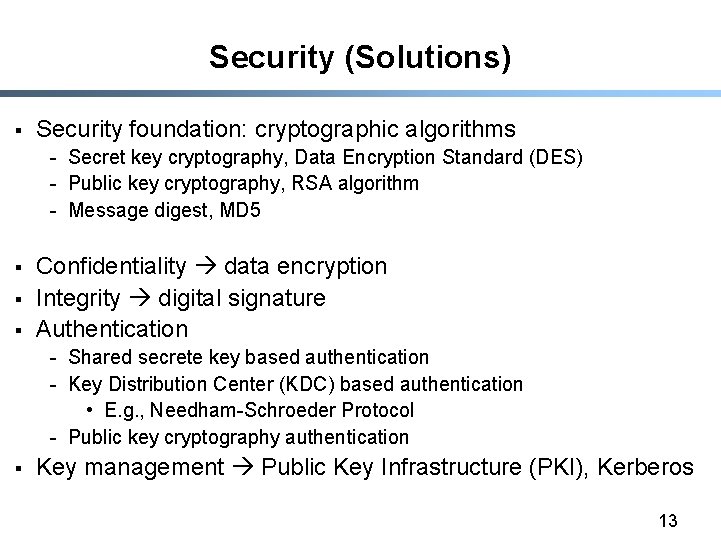 Security (Solutions)

▪ Security foundation: cryptographic algorithms
- Secret key cryptography, Data Encryption Standard (DES)
- Public key cryptography, RSA algorithm
- Message digest, MD5

▪ Confidentiality → data encryption
▪ Integrity → digital signature
▪ Authentication
- Shared secrete key based authentication
- Key Distribution Center (KDC) based authentication
• E.g., Needham-Schroeder Protocol
- Public key cryptography authentication
▪ Key management → Public Key Infrastructure (PKI), Kerberos

13